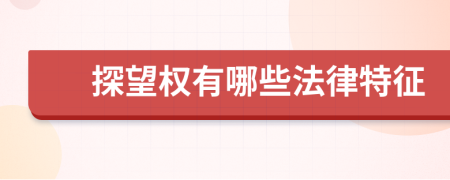 探望权有哪些法律特征